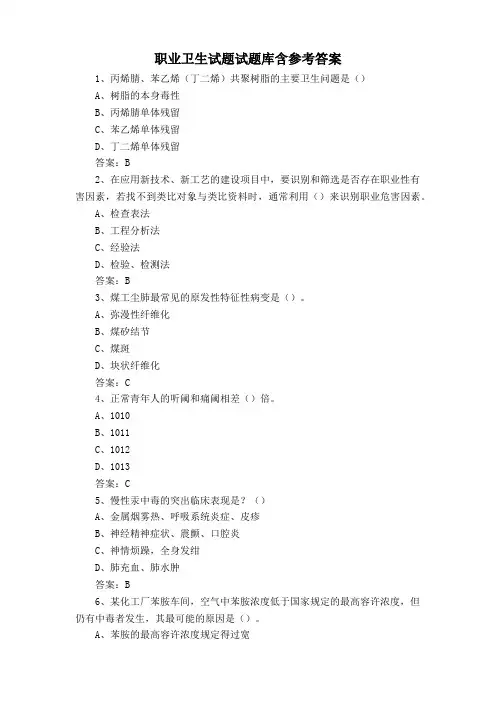 职业卫生试题试题库含参考答案

1、丙烯腈、苯乙烯（丁二烯）共聚树脂的主要卫生问题是（）

A、树脂的本身毒性

B、丙烯腈单体残留

C、苯乙烯单体残留

D、丁二烯单体残留

答案：B

2、在应用新技术、新工艺的建设项目中，要识别和筛选是否存在职业性有害因素，若找不到类比对象与类比资料时，通常利用（）来识别职业危害因素。

A、检查表法

B、工程分析法

C、经验法

D、检验、检测法

答案：B

3、煤工尘肺最常见的原发性特征性病变是（）。

A、弥漫性纤维化

B、煤矽结节

C、煤斑

D、块状纤维化

答案：C

4、正常青年人的听阈和痛阈相差（）倍。

A、1010

B、1011

C、1012

D、1013

答案：C

5、慢性汞中毒的突出临床表现是？（）

A、金属烟雾热、呼吸系统炎症、皮疹

B、神经精神症状、震颤、口腔炎

C、神情烦躁，全身发绀

D、肺充血、肺水肿

答案：B

6、某化工厂苯胺车间，空气中苯胺浓度低于国家规定的最高容许浓度，但仍有中毒者发生，其最可能的原因是（）。

A、苯胺的最高容许浓度规定得过宽